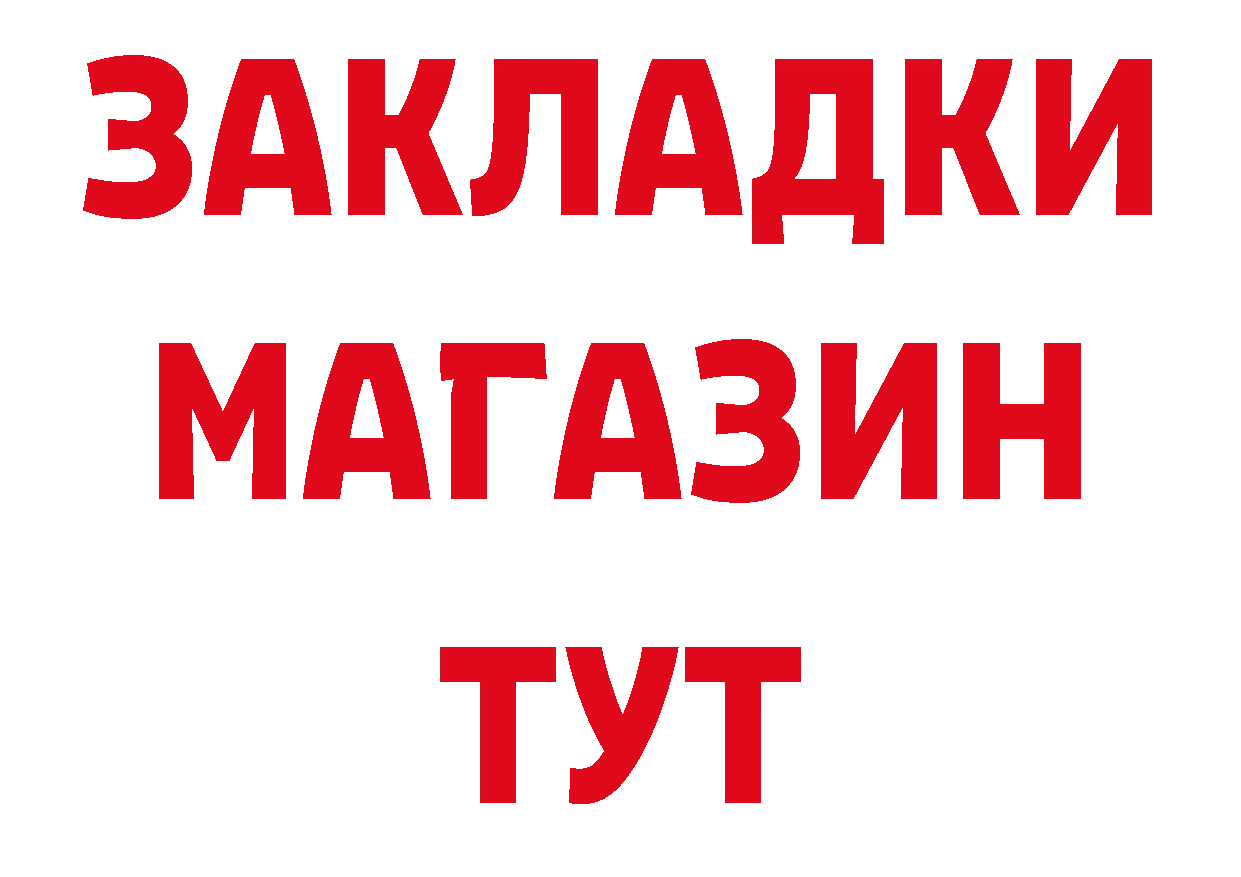 ЗАКЛАДКИ
МАГАЗИН
ТУТ